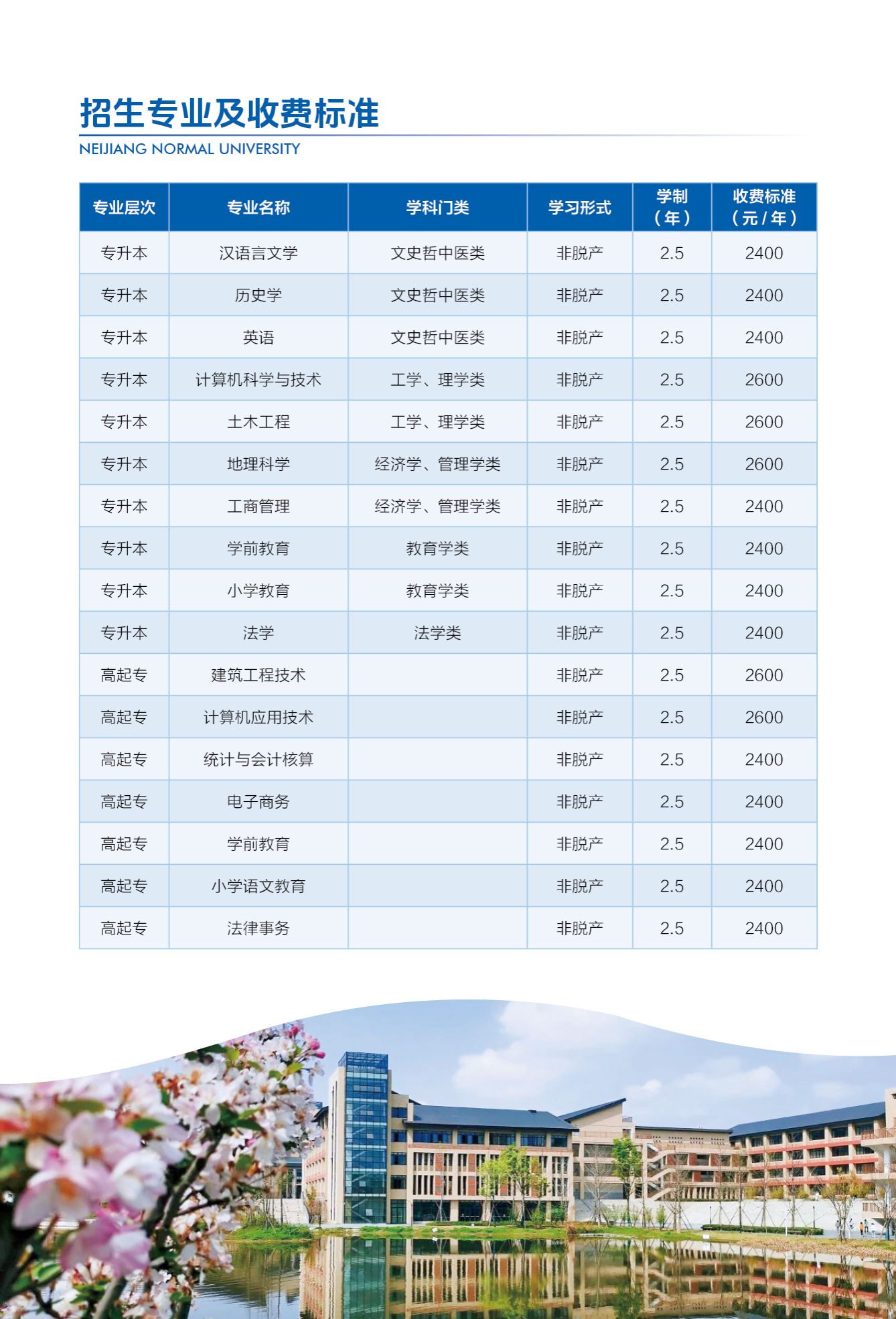 招生专业及收费标准

NEIJIANG NORMAL UNIVERSITY

| 专业层次 | 专业名称 | 学科门类 | 学习形式 | 学制（年） | 收费标准（元/年） |
|---|---|---|---|---|---|
| 专升本 | 汉语言文学 | 文史哲中医类 | 非脱产 | 2.5 | 2400 |
| 专升本 | 历史学 | 文史哲中医类 | 非脱产 | 2.5 | 2400 |
| 专升本 | 英语 | 文史哲中医类 | 非脱产 | 2.5 | 2400 |
| 专升本 | 计算机科学与技术 | 工学、理学类 | 非脱产 | 2.5 | 2600 |
| 专升本 | 土木工程 | 工学、理学类 | 非脱产 | 2.5 | 2600 |
| 专升本 | 地理科学 | 经济学、管理学类 | 非脱产 | 2.5 | 2600 |
| 专升本 | 工商管理 | 经济学、管理学类 | 非脱产 | 2.5 | 2400 |
| 专升本 | 学前教育 | 教育学类 | 非脱产 | 2.5 | 2400 |
| 专升本 | 小学教育 | 教育学类 | 非脱产 | 2.5 | 2400 |
| 专升本 | 法学 | 法学类 | 非脱产 | 2.5 | 2400 |
| 高起专 | 建筑工程技术 |  | 非脱产 | 2.5 | 2600 |
| 高起专 | 计算机应用技术 |  | 非脱产 | 2.5 | 2600 |
| 高起专 | 统计与会计核算 |  | 非脱产 | 2.5 | 2400 |
| 高起专 | 电子商务 |  | 非脱产 | 2.5 | 2400 |
| 高起专 | 学前教育 |  | 非脱产 | 2.5 | 2400 |
| 高起专 | 小学语文教育 |  | 非脱产 | 2.5 | 2400 |
| 高起专 | 法律事务 |  | 非脱产 | 2.5 | 2400 |